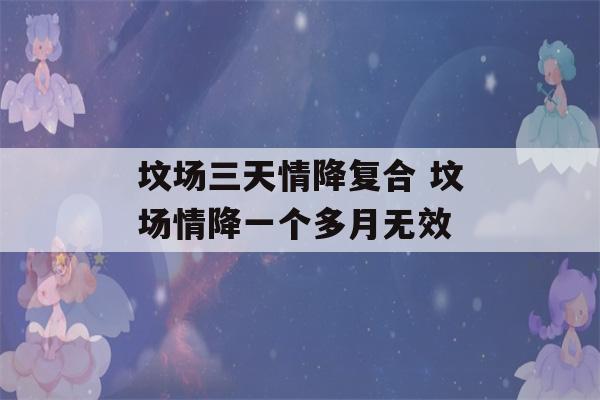 坟场三天情降复合 坟场情降一个多月无效